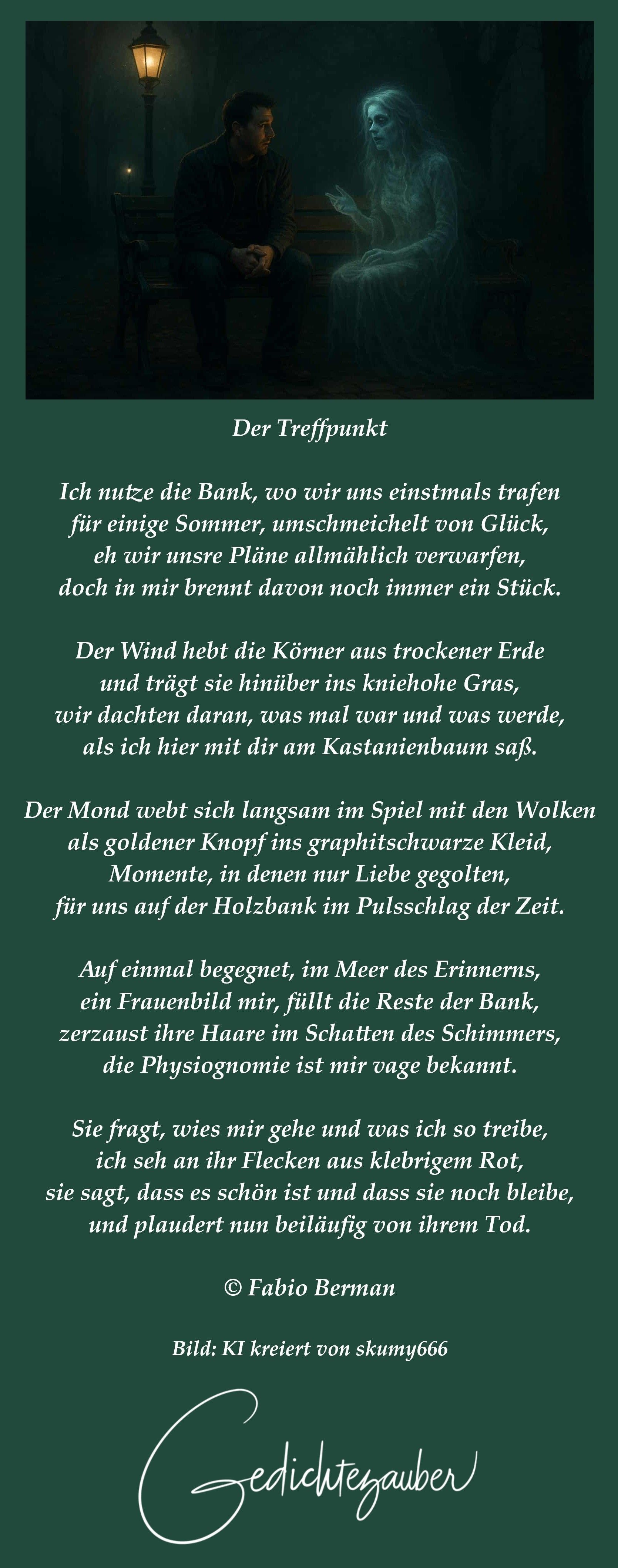 Der Treffpunkt

Ich nutze die Bank, wo wir uns einstmals trafen
für einige Sommer, umschmeichelt von Glück,
eh wir unsre Pläne allmählich verwarfen,
doch in mir brennt davon noch immer ein Stück.

Der Wind hebt die Körner aus trockener Erde
und trägt sie hinüber ins kniehohe Gras,
wir dachten daran, was mal war und was werde,
als ich hier mit dir am Kastanienbaum saß.

Der Mond webt sich langsam im Spiel mit den Wolken
als goldener Knopf ins graphitschwarze Kleid,
Momente, in denen nur Liebe gegolten,
für uns auf der Holzbank im Pulsschlag der Zeit.

Auf einmal begegnet, im Meer des Erinnerns,
ein Frauenbild mir, füllt die Reste der Bank,
zerzaust ihre Haare im Schatten des Schimmers,
die Physiognomie ist mir vage bekannt.

Sie fragt, wies mir gehe und was ich so treibe,
ich seh an ihr Flecken aus klebrigem Rot,
sie sagt, dass es schön ist und dass sie noch bleibe,
und plaudert nun beiläufig von ihrem Tod.

© Fabio Berman

Bild: KI kreiert von skumy666

Gedichtezauber